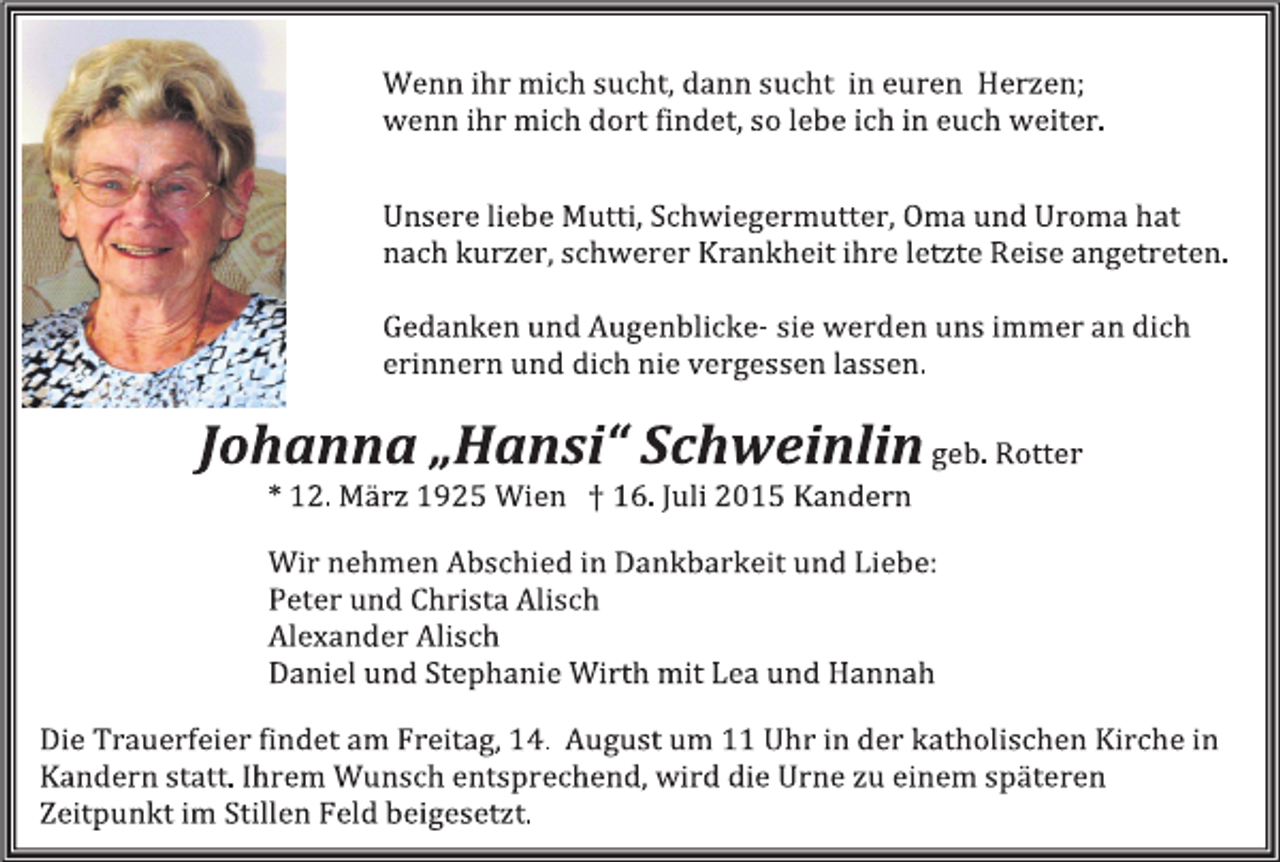 Wenn ihr mich sucht, dann sucht in euren Herzen;
wenn ihr mich dort findet, so lebe ich in euch weiter.

Unsere liebe Mutti, Schwiegermutter, Oma und Uroma hat nach kurzer, schwerer Krankheit ihre letzte Reise angetreten.

Gedanken und Augenblicke- sie werden uns immer an dich erinnern und dich nie vergessen lassen.

Johanna „Hansi“ Schweinlin geb. Rotter

* 12. März 1925 Wien † 16. Juli 2015 Kandern

Wir nehmen Abschied in Dankbarkeit und Liebe:
Peter und Christa Alisch
Alexander Alisch
Daniel und Stephanie Wirth mit Lea und Hannah

Die Trauerfeier findet am Freitag, 14. August um 11 Uhr in der katholischen Kirche in Kandern statt. Ihrem Wunsch entsprechend, wird die Urne zu einem späteren Zeitpunkt im Stillen Feld beigesetzt.